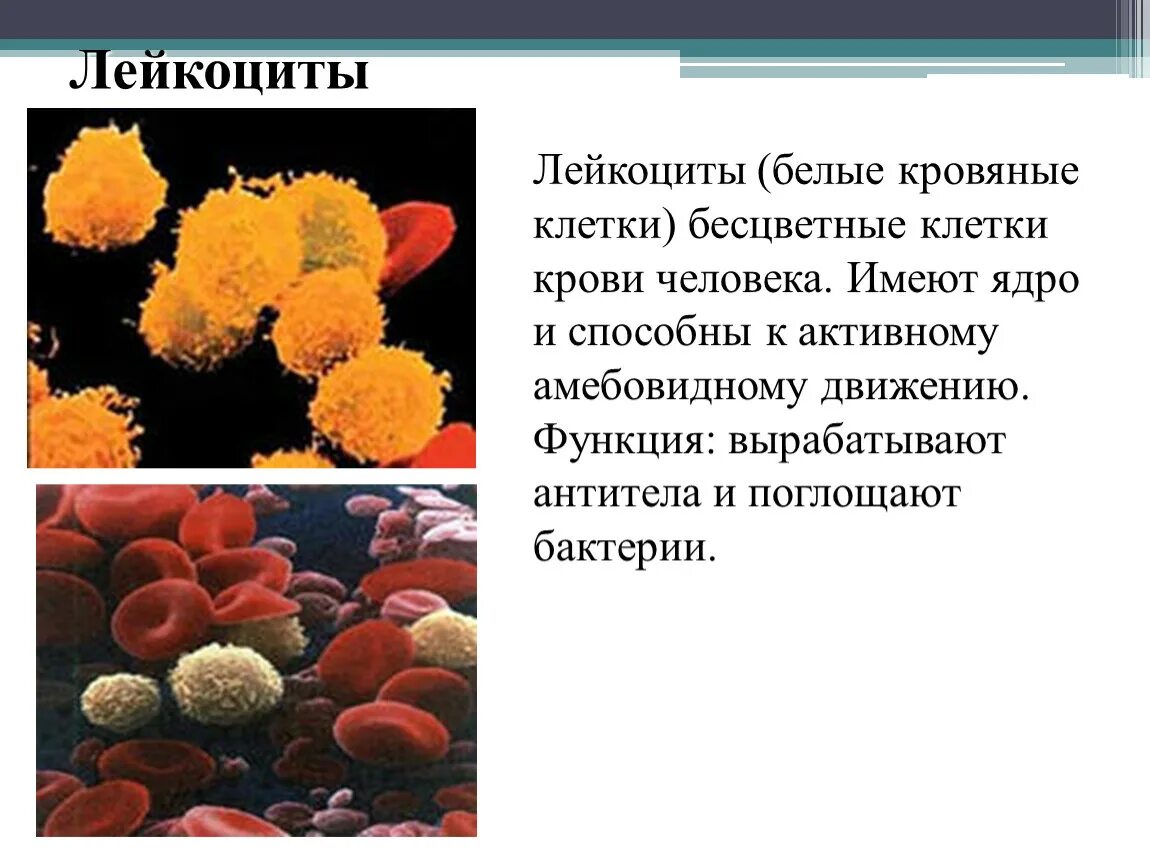 Лейкоциты

Лейкоциты (белые кровяные клетки) бесцветные клетки крови человека. Имеют ядро и способны к активному амебовидному движению. Функция: вырабатывают антитела и поглощают бактерии.